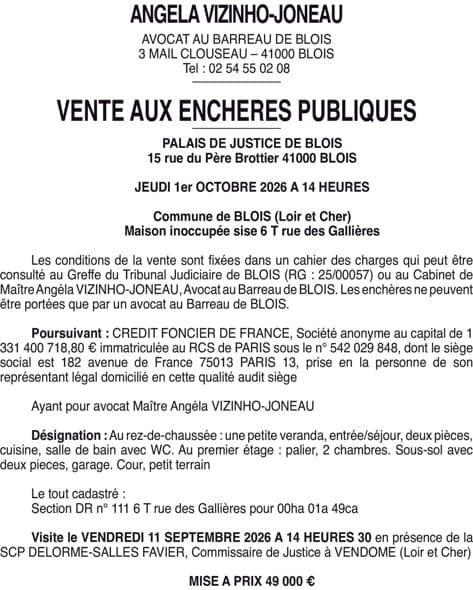 ANGELA VIZINHO-JONEAU

AVOCAT AU BARREAU DE BLOIS
3 MAIL CLOUSEAU – 41000 BLOIS
Tel : 02 54 55 02 08

VENTE AUX ENCHERES PUBLIQUES

PALAIS DE JUSTICE DE BLOIS
15 rue du Père Brottier 41000 BLOIS

JEUDI 1er OCTOBRE 2026 A 14 HEURES

Commune de BLOIS (Loir et Cher)
Maison inoccupée sise 6 T rue des Gallières

Les conditions de la vente sont fixées dans un cahier des charges qui peut être consulté au Greffe du Tribunal Judiciaire de BLOIS (RG : 25/00057) ou au Cabinet de Maître Angéla VIZINHO-JONEAU, Avocat au Barreau de BLOIS. Les enchères ne peuvent être portées que par un avocat au Barreau de BLOIS.

Poursuivant : CREDIT FONCIER DE FRANCE, Société anonyme au capital de 1 331 400 718,80 € immatriculée au RCS de PARIS sous le n° 542 029 848, dont le siège social est 182 avenue de France 75013 PARIS 13, prise en la personne de son représentant légal domicilié en cette qualité audit siège

Ayant pour avocat Maître Angéla VIZINHO-JONEAU

Désignation : Au rez-de-chaussée : une petite veranda, entrée/séjour, deux pièces, cuisine, salle de bain avec WC. Au premier étage : palier, 2 chambres. Sous-sol avec deux pieces, garage. Cour, petit terrain

Le tout cadastré :
Section DR n° 111 6 T rue des Gallières pour 00ha 01a 49ca

Visite le VENDREDI 11 SEPTEMBRE 2026 A 14 HEURES 30 en présence de la SCP DELORME-SALLES FAVIER, Commissaire de Justice à VENDOME (Loir et Cher)

MISE A PRIX 49 000 €